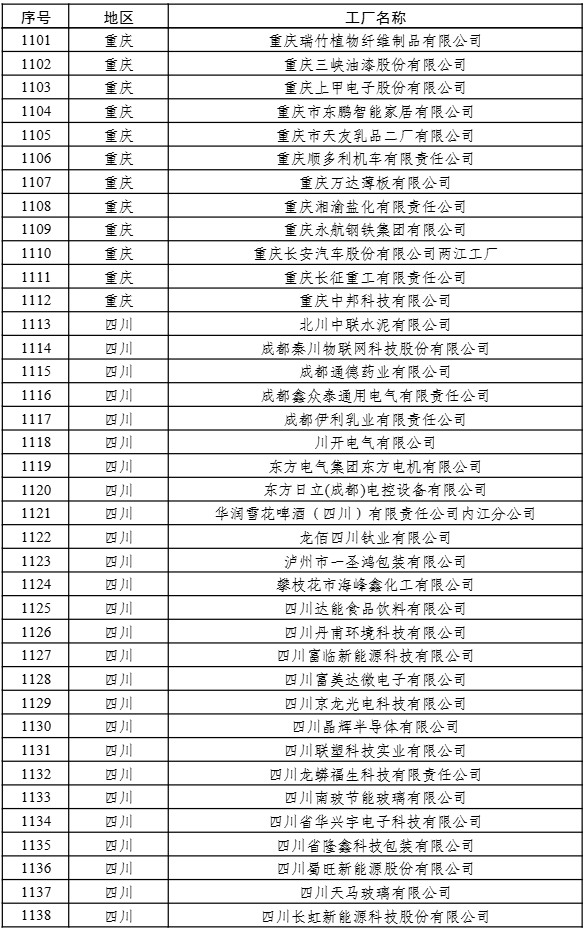 | 序号 | 地区 | 工厂名称 |
|---|---|---|
| 1101 | 重庆 | 重庆瑞竹植物纤维制品有限公司 |
| 1102 | 重庆 | 重庆三峡油漆股份有限公司 |
| 1103 | 重庆 | 重庆上甲电子股份有限公司 |
| 1104 | 重庆 | 重庆市东鹏智能家居有限公司 |
| 1105 | 重庆 | 重庆市天友乳品二厂有限公司 |
| 1106 | 重庆 | 重庆顺多利机车有限责任公司 |
| 1107 | 重庆 | 重庆万达薄板有限公司 |
| 1108 | 重庆 | 重庆湘渝盐化有限责任公司 |
| 1109 | 重庆 | 重庆永航钢铁集团有限公司 |
| 1110 | 重庆 | 重庆长安汽车股份有限公司两江工厂 |
| 1111 | 重庆 | 重庆长征重工有限责任公司 |
| 1112 | 重庆 | 重庆中邦科技有限公司 |
| 1113 | 四川 | 北川中联水泥有限公司 |
| 1114 | 四川 | 成都秦川物联网科技股份有限公司 |
| 1115 | 四川 | 成都通德药业有限公司 |
| 1116 | 四川 | 成都鑫众泰通用电气有限责任公司 |
| 1117 | 四川 | 成都伊利乳业有限责任公司 |
| 1118 | 四川 | 川开电气有限公司 |
| 1119 | 四川 | 东方电气集团东方电机有限公司 |
| 1120 | 四川 | 东方日立(成都)电控设备有限公司 |
| 1121 | 四川 | 华润雪花啤酒（四川）有限责任公司内江分公司 |
| 1122 | 四川 | 龙佰四川钛业有限公司 |
| 1123 | 四川 | 泸州市一圣鸿包装有限公司 |
| 1124 | 四川 | 攀枝花市海峰鑫化工有限公司 |
| 1125 | 四川 | 四川达能食品饮料有限公司 |
| 1126 | 四川 | 四川丹甫环境科技有限公司 |
| 1127 | 四川 | 四川富临新能源科技有限公司 |
| 1128 | 四川 | 四川富美达微电子有限公司 |
| 1129 | 四川 | 四川京龙光电科技有限公司 |
| 1130 | 四川 | 四川晶辉半导体有限公司 |
| 1131 | 四川 | 四川联塑科技实业有限公司 |
| 1132 | 四川 | 四川龙蟒福生科技有限责任公司 |
| 1133 | 四川 | 四川南玻节能玻璃有限公司 |
| 1134 | 四川 | 四川省华兴宇电子科技有限公司 |
| 1135 | 四川 | 四川省隆鑫科技包装有限公司 |
| 1136 | 四川 | 四川蜀旺新能源股份有限公司 |
| 1137 | 四川 | 四川天马玻璃有限公司 |
| 1138 | 四川 | 四川长虹新能源科技股份有限公司 |